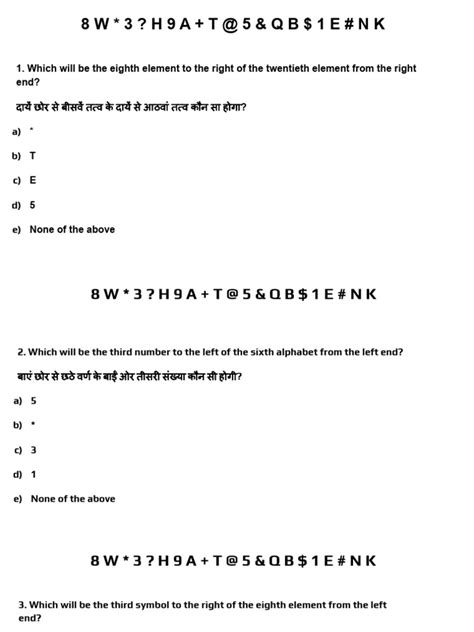 8 W * 3 ? H 9 A + T @ 5 & Q B $ 1 E # N K

1. Which will be the eighth element to the right of the twentieth element from the right end?

दायें छोर से बीसवें तत्व के दायें से आठवां तत्व कौन सा होगा?

a) *

b) T

c) E

d) 5

e) None of the above

8 W * 3 ? H 9 A + T @ 5 & Q B $ 1 E # N K

2. Which will be the third number to the left of the sixth alphabet from the left end?

बाएं छोर से छठे वर्ण के बाईं ओर तीसरी संख्या कौन सी होगी?

a) 5

b) *

c) 3

d) 1

e) None of the above

8 W * 3 ? H 9 A + T @ 5 & Q B $ 1 E # N K

3. Which will be the third symbol to the right of the eighth element from the left end?